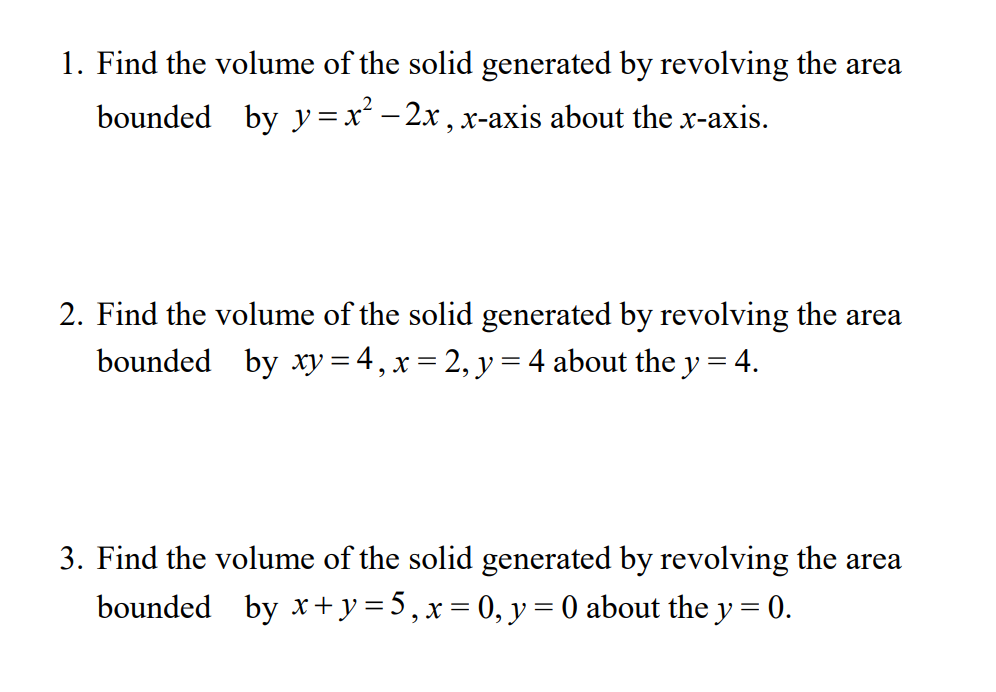 1. Find the volume of the solid generated by revolving the area bounded by $y = x^2 - 2x$, $x$-axis about the $x$-axis.

2. Find the volume of the solid generated by revolving the area bounded by $xy = 4$, $x = 2$, $y = 4$ about the $y = 4$.

3. Find the volume of the solid generated by revolving the area bounded by $x + y = 5$, $x = 0$, $y = 0$ about the $y = 0$.